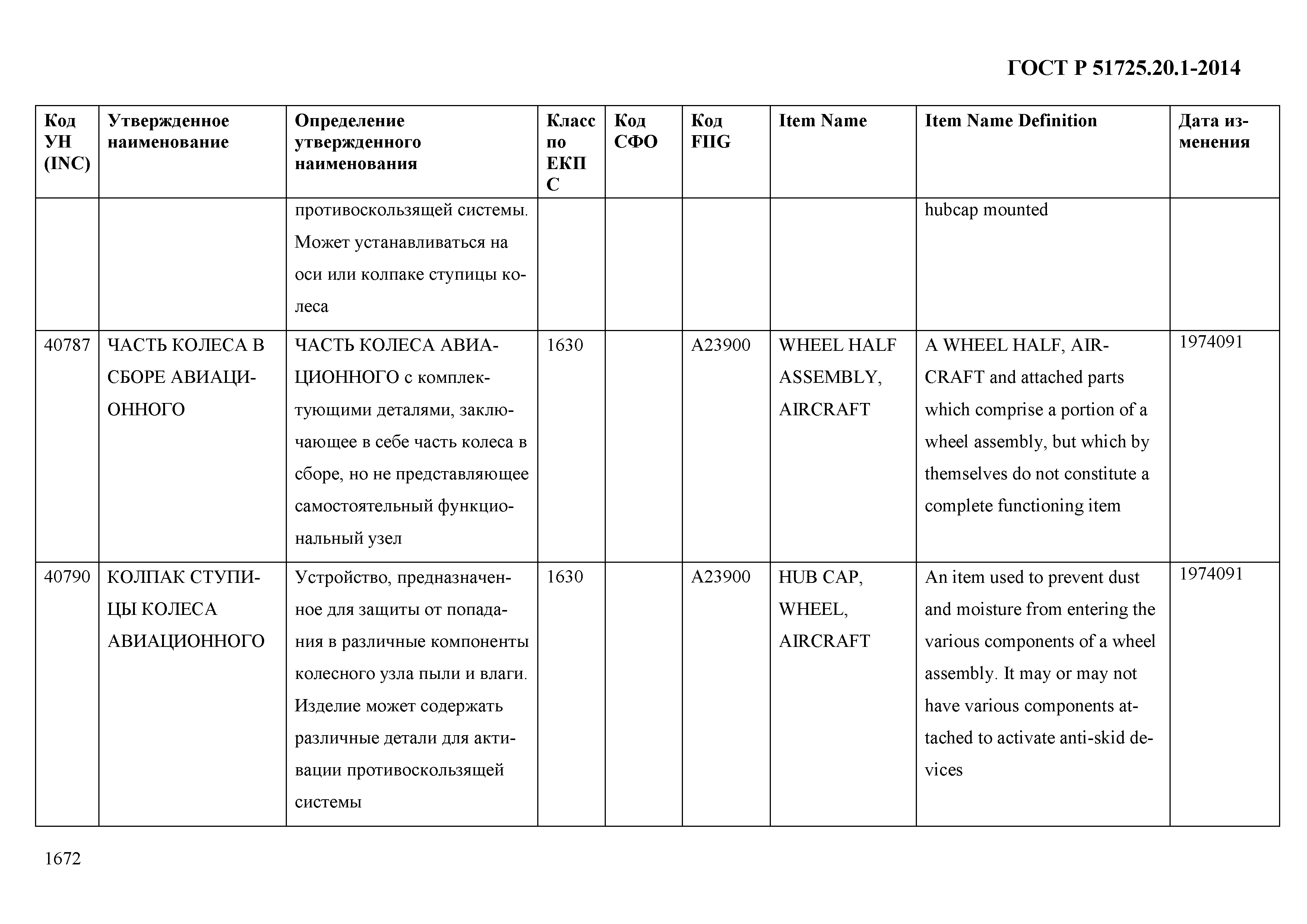 ГОСТ Р 51725.20.1-2014

| Код УН (INC) | Утвержденное наименование | Определение утвержденного наименования | Класс по ЕКПС | Код СФО | Код FIIG | Item Name | Item Name Definition | Дата изменения |
|---|---|---|---|---|---|---|---|---|
| | | противоскользящей системы. Может устанавливаться на оси или колпаке ступицы колеса | | | | | hubcap mounted | |
| 40787 | ЧАСТЬ КОЛЕСА В СБОРЕ АВИАЦИОННОГО | ЧАСТЬ КОЛЕСА АВИАЦИОННОГО с комплектующими деталями, заключающее в себе часть колеса в сборе, но не представляющее самостоятельный функциональный узел | 1630 | | A23900 | WHEEL HALF ASSEMBLY, AIRCRAFT | A WHEEL HALF, AIRCRAFT and attached parts which comprise a portion of a wheel assembly, but which by themselves do not constitute a complete functioning item | 1974091 |
| 40790 | КОЛПАК СТУПИЦЫ КОЛЕСА АВИАЦИОННОГО | Устройство, предназначенное для защиты от попадания в различные компоненты колесного узла пыли и влаги. Изделие может содержать различные детали для активации противоскользящей системы | 1630 | | A23900 | HUB CAP, WHEEL, AIRCRAFT | An item used to prevent dust and moisture from entering the various components of a wheel assembly. It may or may not have various components attached to activate anti-skid devices | 1974091 |

1672